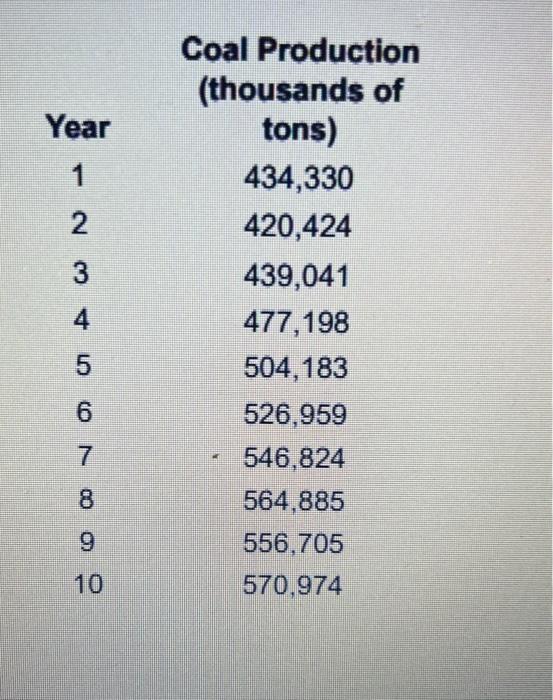 | Year | Coal Production (thousands of tons) |
|---|---|
| 1 | 434,330 |
| 2 | 420,424 |
| 3 | 439,041 |
| 4 | 477,198 |
| 5 | 504,183 |
| 6 | 526,959 |
| 7 | 546,824 |
| 8 | 564,885 |
| 9 | 556,705 |
| 10 | 570,974 |